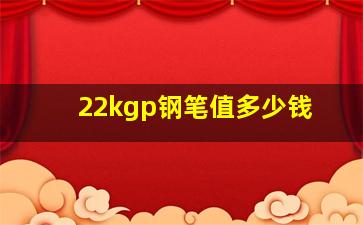 22kgp钢笔值多少钱